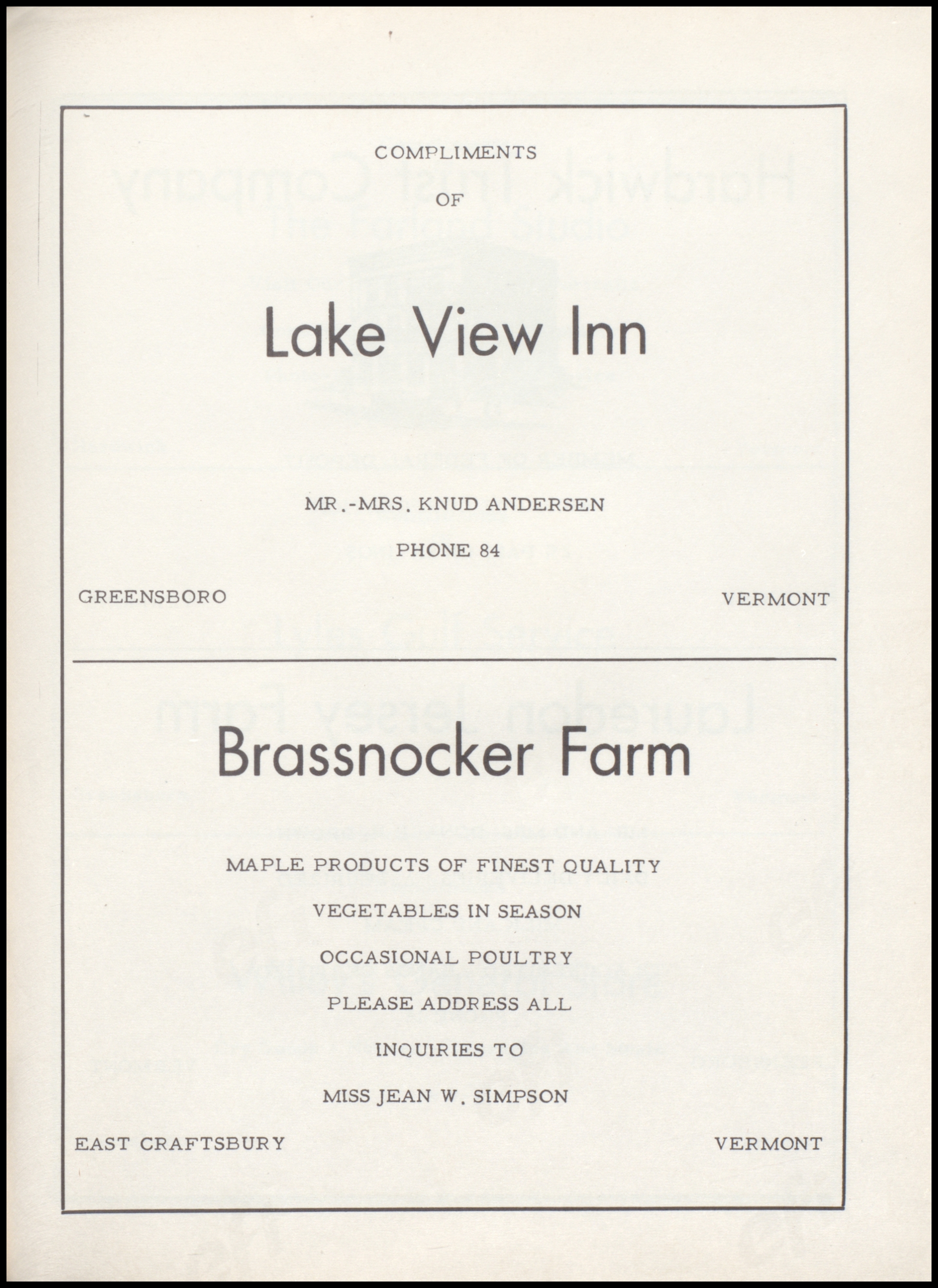 COMPLIMENTS

OF

Lake View Inn

MR.-MRS. KNUD ANDERSEN

PHONE 84

GREENSBORO

VERMONT

Brassnocker Farm

MAPLE PRODUCTS OF FINEST QUALITY

VEGETABLES IN SEASON

OCCASIONAL POULTRY

PLEASE ADDRESS ALL

INQUIRIES TO

MISS JEAN W. SIMPSON

EAST CRAFTSBURY

VERMONT